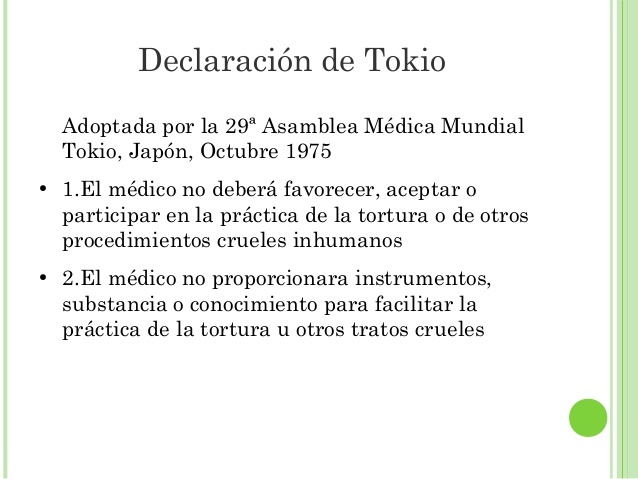 Declaración de Tokio

Adoptada por la 29ª Asamblea Médica Mundial Tokio, Japón, Octubre 1975

• 1.El médico no deberá favorecer, aceptar o participar en la práctica de la tortura o de otros procedimientos crueles inhumanos

• 2.El médico no proporcionara instrumentos, substancia o conocimiento para facilitar la práctica de la tortura u otros tratos crueles